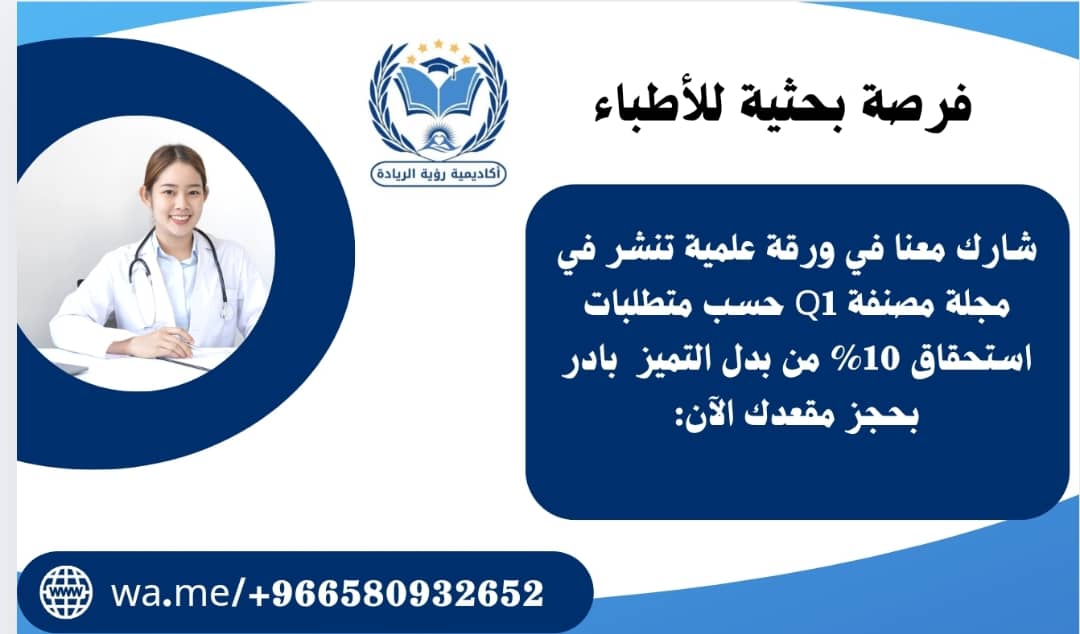 أكاديمية رؤية الريادة

فرصة بحثية للأطباء

شارك معنا في ورقة علمية تنشر في مجلة مصنفة Q1 حسب متطلبات استحقاق 10% من بدل التميز بادر بحجز مقعدك الآن:

www

wa.me/+966580932652